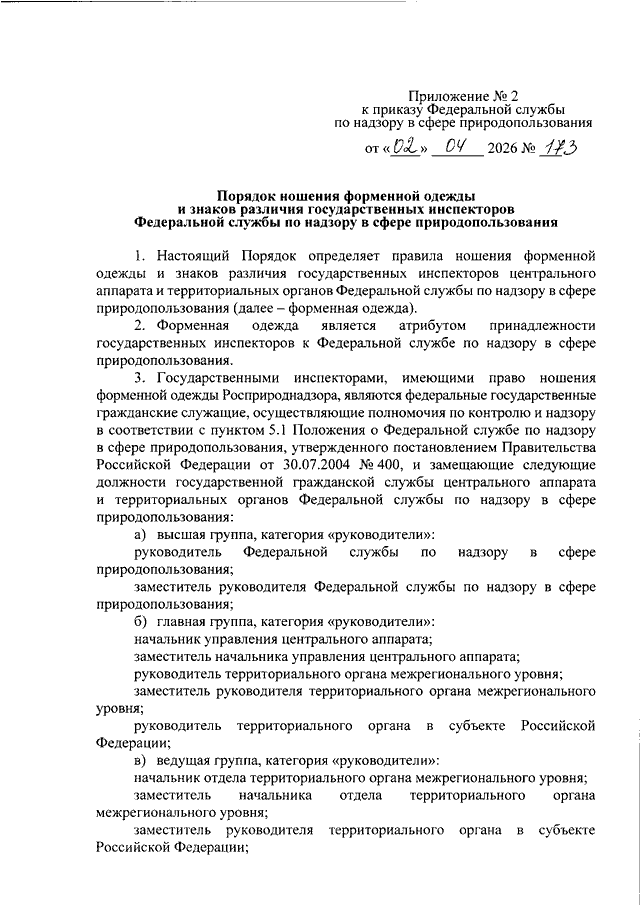 Приложение № 2
к приказу Федеральной службы
по надзору в сфере природопользования

от «02» 04 2026 № 173

Порядок ношения форменной одежды
и знаков различия государственных инспекторов
Федеральной службы по надзору в сфере природопользования

1. Настоящий Порядок определяет правила ношения форменной одежды и знаков различия государственных инспекторов центрального аппарата и территориальных органов Федеральной службы по надзору в сфере природопользования (далее – форменная одежда).

2. Форменная одежда является атрибутом принадлежности государственных инспекторов к Федеральной службе по надзору в сфере природопользования.

3. Государственными инспекторами, имеющими право ношения форменной одежды Росприроднадзора, являются федеральные государственные гражданские служащие, осуществляющие полномочия по контролю и надзору в соответствии с пунктом 5.1 Положения о Федеральной службе по надзору в сфере природопользования, утвержденного постановлением Правительства Российской Федерации от 30.07.2004 № 400, и замещающие следующие должности государственной гражданской службы центрального аппарата и территориальных органов Федеральной службы по надзору в сфере природопользования:

а) высшая группа, категория «руководители»:

руководитель Федеральной службы по надзору в сфере природопользования;

заместитель руководителя Федеральной службы по надзору в сфере природопользования;

б) главная группа, категория «руководители»:

начальник управления центрального аппарата;

заместитель начальника управления центрального аппарата;

руководитель территориального органа межрегионального уровня;

заместитель руководителя территориального органа межрегионального уровня;

руководитель территориального органа в субъекте Российской Федерации;

в) ведущая группа, категория «руководители»:

начальник отдела территориального органа межрегионального уровня;

заместитель начальника отдела территориального органа межрегионального уровня;

заместитель руководителя территориального органа в субъекте Российской Федерации;